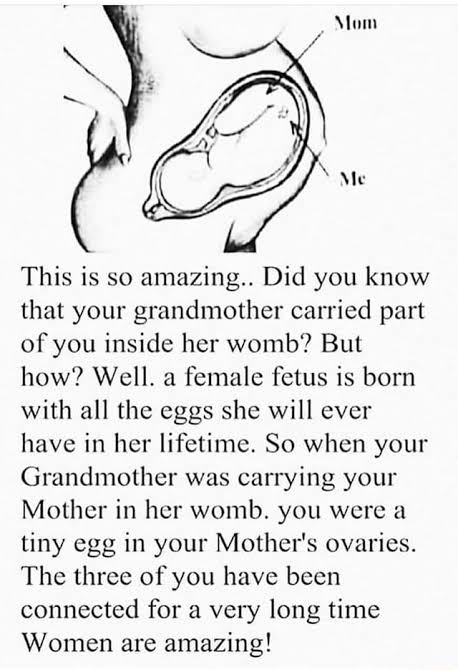 Mom

Me

This is so amazing.. Did you know that your grandmother carried part of you inside her womb? But how? Well. a female fetus is born with all the eggs she will ever have in her lifetime. So when your Grandmother was carrying your Mother in her womb. you were a tiny egg in your Mother's ovaries. The three of you have been connected for a very long time Women are amazing!